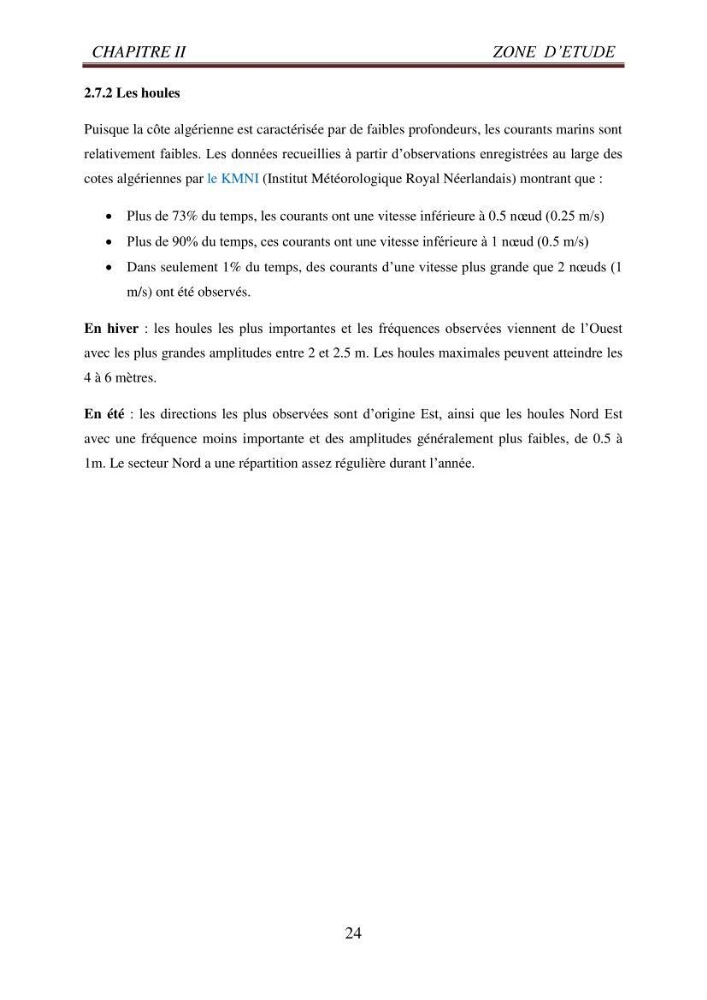 CHAPITRE II ZONE D'ETUDE

2.7.2 Les houles

Puisque la côte algérienne est caractérisée par de faibles profondeurs, les courants marins sont relativement faibles. Les données recueillies à partir d'observations enregistrées au large des cotes algériennes par le KMNI (Institut Météorologique Royal Néerlandais) montrant que :

• Plus de 73% du temps, les courants ont une vitesse inférieure à 0.5 nœud (0.25 m/s)
• Plus de 90% du temps, ces courants ont une vitesse inférieure à 1 nœud (0.5 m/s)
• Dans seulement 1% du temps, des courants d'une vitesse plus grande que 2 nœuds (1 m/s) ont été observés.

En hiver : les houles les plus importantes et les fréquences observées viennent de l'Ouest avec les plus grandes amplitudes entre 2 et 2.5 m. Les houles maximales peuvent atteindre les 4 à 6 mètres.

En été : les directions les plus observées sont d'origine Est, ainsi que les houles Nord Est avec une fréquence moins importante et des amplitudes généralement plus faibles, de 0.5 à 1m. Le secteur Nord a une répartition assez régulière durant l'année.

24